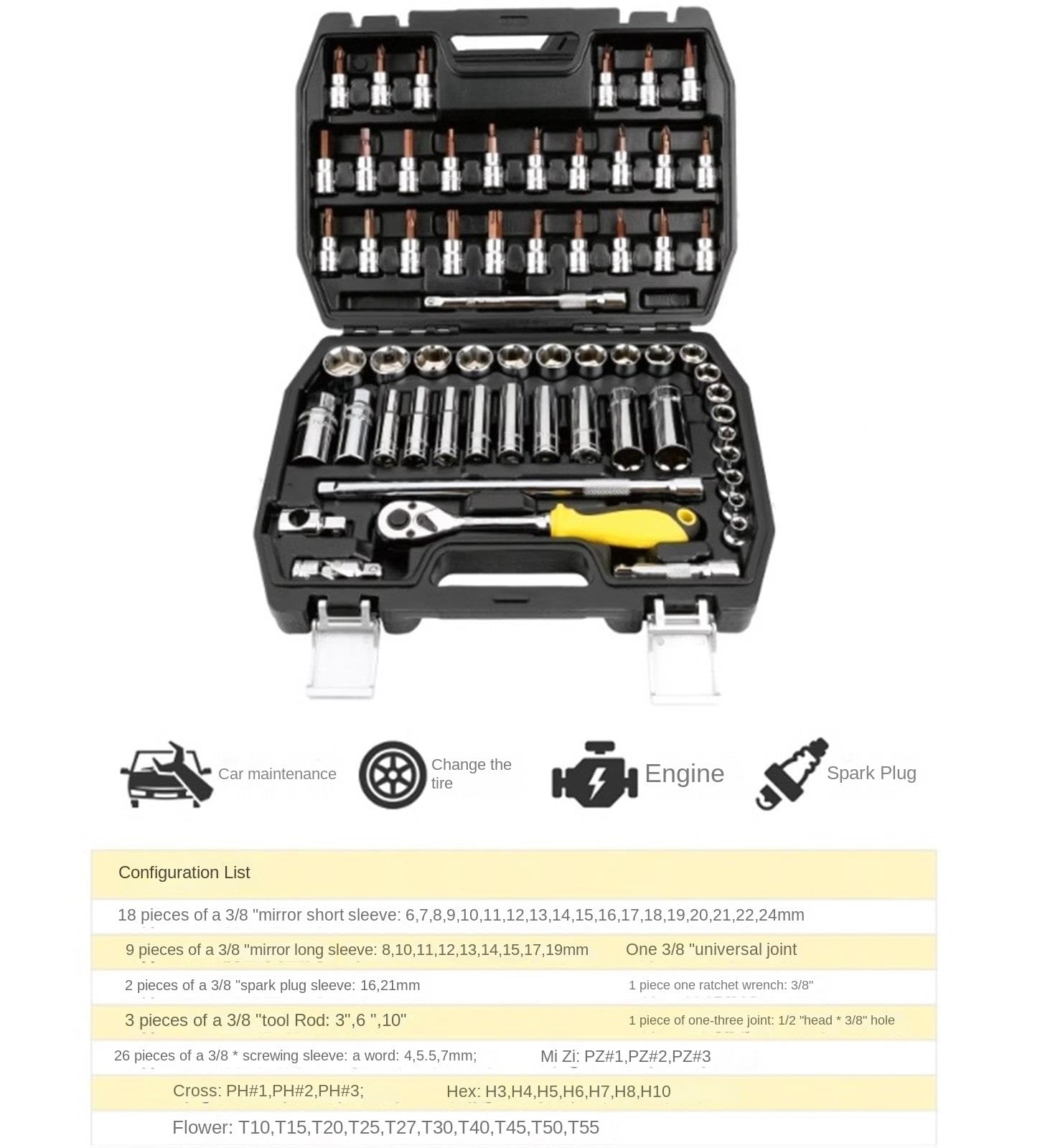 Car maintenance

Change the tire

Engine

Spark Plug

Configuration List

18 pieces of a 3/8 "mirror short sleeve: 6,7,8,9,10,11,12,13,14,15,16,17,18,19,20,21,22,24mm

9 pieces of a 3/8 "mirror long sleeve: 8,10,11,12,13,14,15,17,19mm One 3/8 "universal joint

2 pieces of a 3/8 "spark plug sleeve: 16,21mm 1 piece one ratchet wrench: 3/8"

3 pieces of a 3/8 "tool Rod: 3",6 ",10" 1 piece of one-three joint: 1/2 "head * 3/8" hole

26 pieces of a 3/8 * screwing sleeve: a word: 4,5.5,7mm; Mi Zi: PZ#1,PZ#2,PZ#3

Cross: PH#1,PH#2,PH#3; Hex: H3,H4,H5,H6,H7,H8,H10

Flower: T10,T15,T20,T25,T27,T30,T40,T45,T50,T55